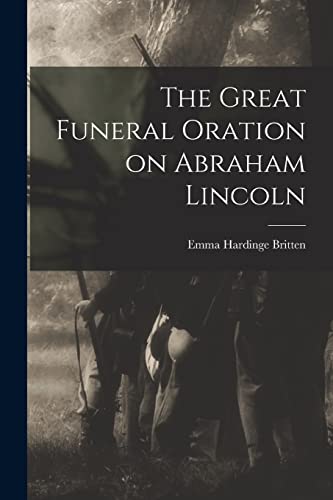 The Great Funeral Oration on Abraham Lincoln

Emma Hardinge Britten